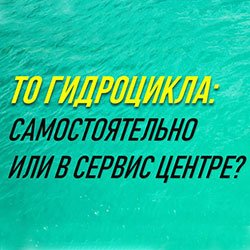 ТО ГИДРОЦИКЛА:
САМОСТОЯТЕЛЬНО
ИЛИ В СЕРВИС ЦЕНТРЕ?